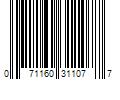 0 71160 31107 7